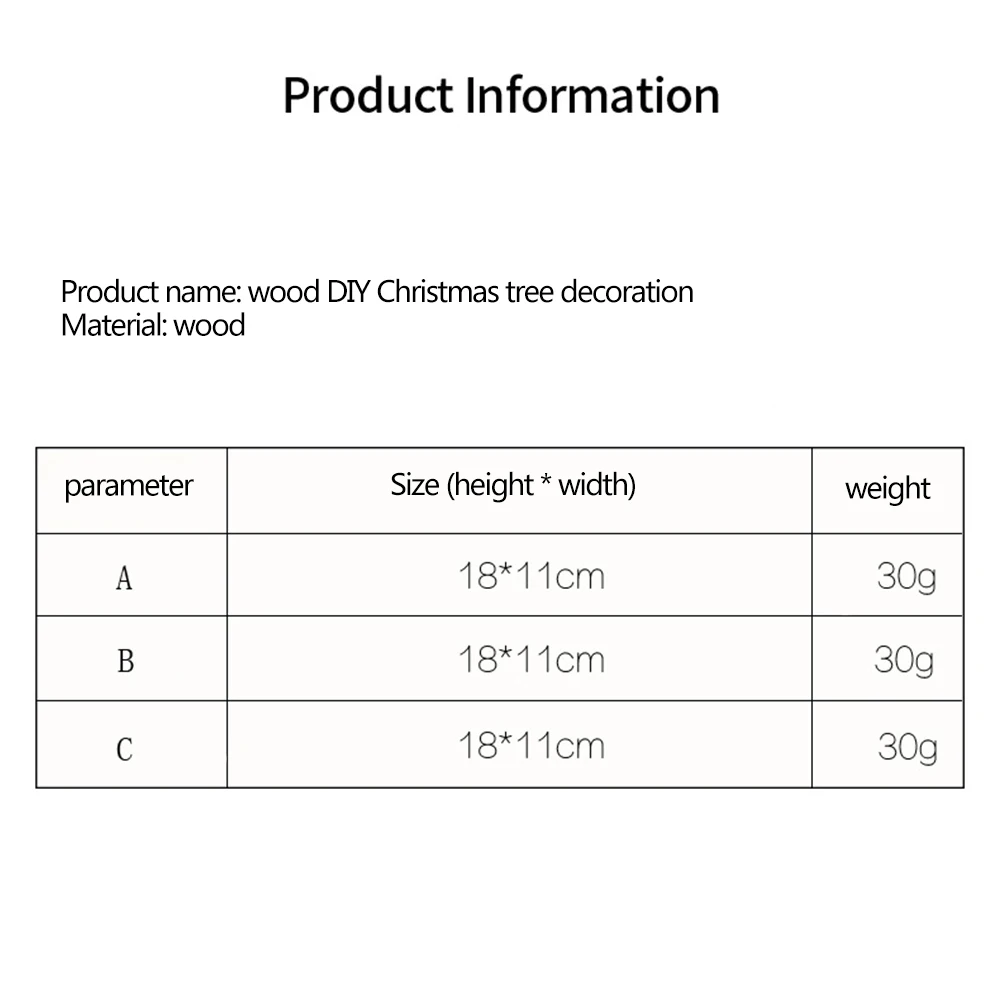 Product Information

Product name: wood DIY Christmas tree decoration
Material: wood

| parameter | Size (height * width) | weight |
|---|---|---|
| A | 18*11cm | 30g |
| B | 18*11cm | 30g |
| C | 18*11cm | 30g |